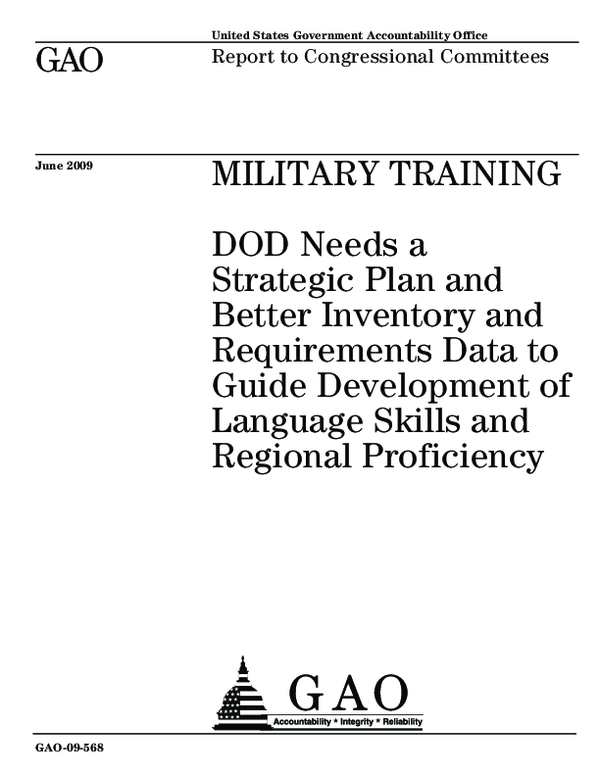 United States Government Accountability Office

GAO

Report to Congressional Committees

June 2009

MILITARY TRAINING

DOD Needs a Strategic Plan and Better Inventory and Requirements Data to Guide Development of Language Skills and Regional Proficiency

GAO

Accountability * Integrity * Reliability

GAO-09-568